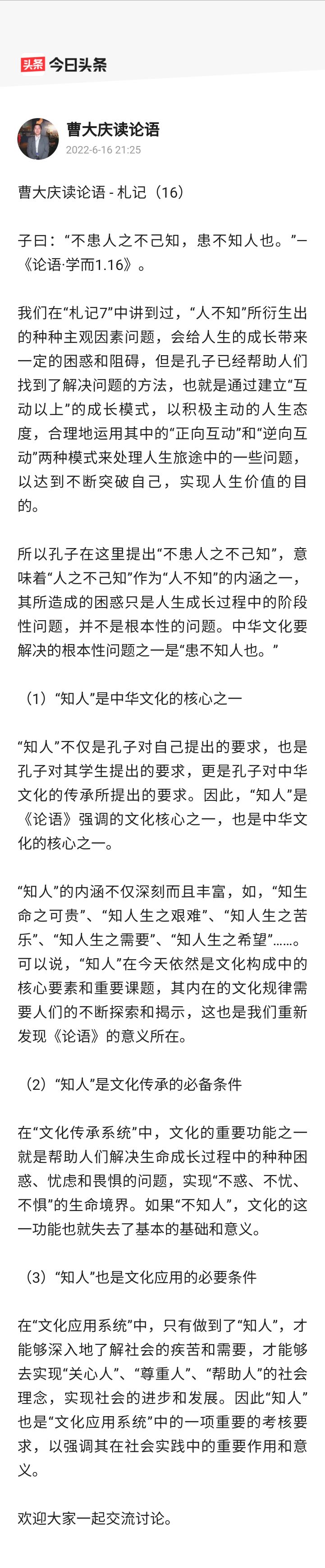 头条 今日头条

曹大庆读论语
2022-6-16 21:25

曹大庆读论语 - 札记（16）

子曰：“不患人之不己知，患不知人也。”—《论语·学而1.16》。

我们在“札记7”中讲到过，“人不知”所衍生出的种种主观因素问题，会给人生的成长带来一定的困惑和阻碍，但是孔子已经帮助人们找到了解决问题的方法，也就是通过建立“互动以上”的成长模式，以积极主动的人生态度，合理地运用其中的“正向互动”和“逆向互动”两种模式来处理人生旅途中的一些问题，以达到不断突破自己，实现人生价值的目的。

所以孔子在这里提出“不患人之不己知”，意味着“人之不己知”作为“人不知”的内涵之一，其所造成的困惑只是人生成长过程中的阶段性问题，并不是根本性的问题。中华文化要解决的根本性问题之一是“患不知人也。”

（1）“知人”是中华文化的核心之一

“知人”不仅是孔子对自己提出的要求，也是孔子对其学生提出的要求，更是孔子对中华文化的传承所提出的要求。因此，“知人”是《论语》强调的文化核心之一，也是中华文化的核心之一。

“知人”的内涵不仅深刻而且丰富，如，“知生命之可贵”、“知人生之艰难”、“知人生之苦乐”、“知人生之需要”、“知人生之希望”……。可以说，“知人”在今天依然是文化构成中的核心要素和重要课题，其内在的文化规律需要人们的不断探索和揭示，这也是我们重新发现《论语》的意义所在。

（2）“知人”是文化传承的必备条件

在“文化传承系统”中，文化的重要功能之一就是帮助人们解决生命成长过程中的种种困惑、忧虑和畏惧的问题，实现“不惑、不忧、不惧”的生命境界。如果“不知人”，文化的这一功能也就失去了基本的基础和意义。

（3）“知人”也是文化应用的必要条件

在“文化应用系统”中，只有做到了“知人”，才能够深入地了解社会的疾苦和需要，才能够去实现“关心人”、“尊重人”、“帮助人”的社会理念，实现社会的进步和发展。因此“知人”也是“文化应用系统”中的一项重要的考核要求，以强调其在社会实践中的重要作用和意义。

欢迎大家一起交流讨论。